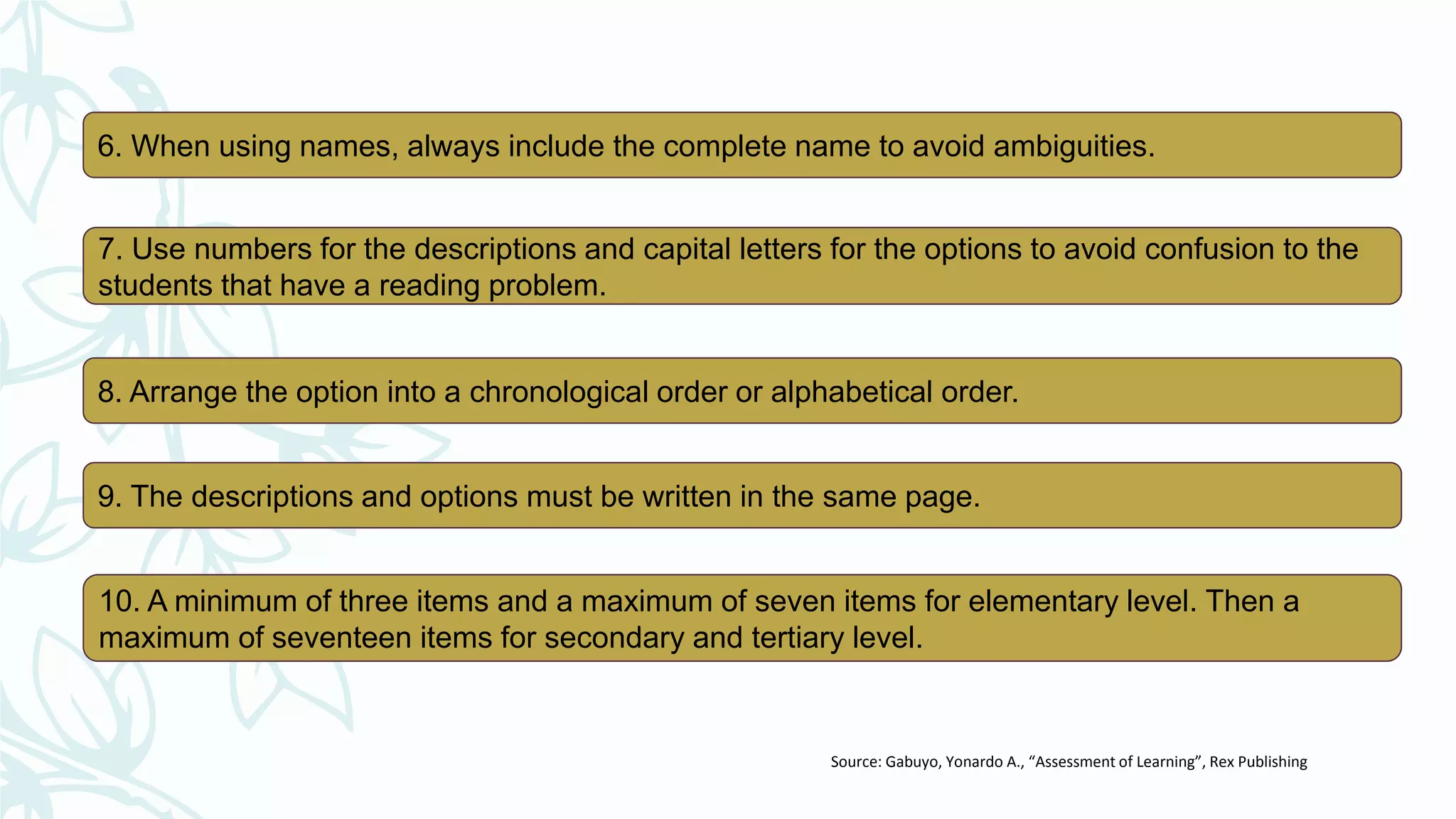 6. When using names, always include the complete name to avoid ambiguities.

7. Use numbers for the descriptions and capital letters for the options to avoid confusion to the students that have a reading problem.

8. Arrange the option into a chronological order or alphabetical order.

9. The descriptions and options must be written in the same page.

10. A minimum of three items and a maximum of seven items for elementary level. Then a maximum of seventeen items for secondary and tertiary level.

Source: Gabuyo, Yonardo A., “Assessment of Learning”, Rex Publishing